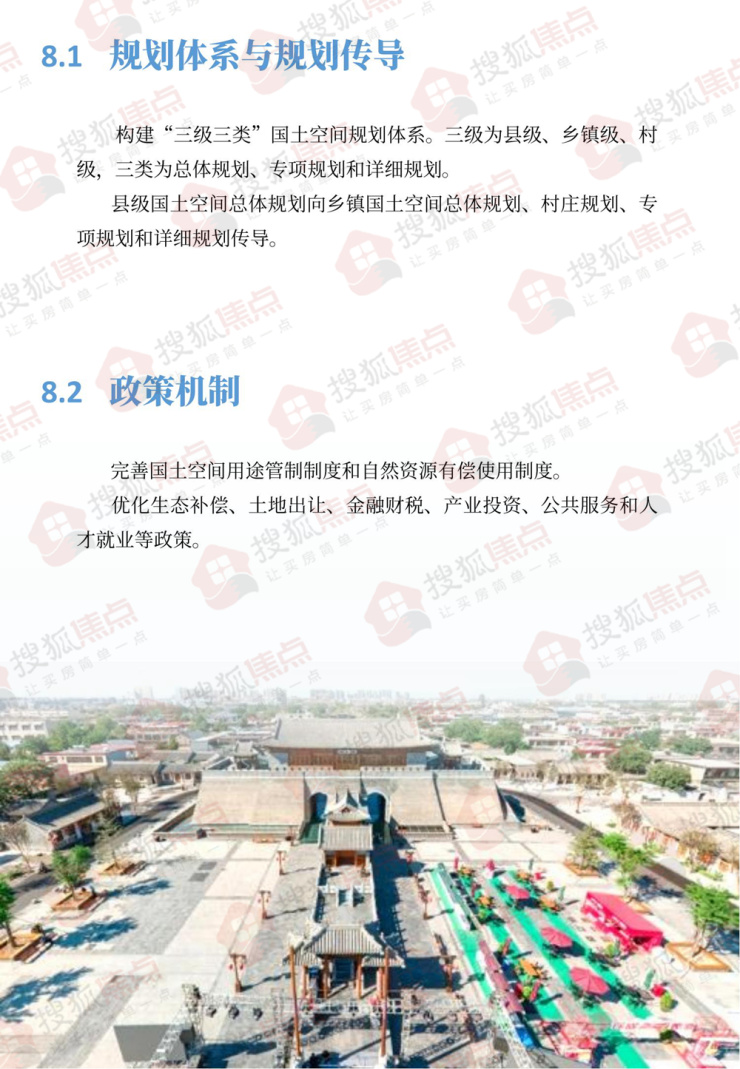 8.1 规划体系与规划传导

构建“三级三类”国土空间规划体系。三级为县级、乡镇级、村级，三类为总体规划、专项规划和详细规划。

县级国土空间总体规划向乡镇国土空间总体规划、村庄规划、专项规划和详细规划传导。

8.2 政策机制

完善国土空间用途管制制度和自然资源有偿使用制度。

优化生态补偿、土地出让、金融财税、产业投资、公共服务和人才就业等政策。

搜狐焦点
让买房简单一点